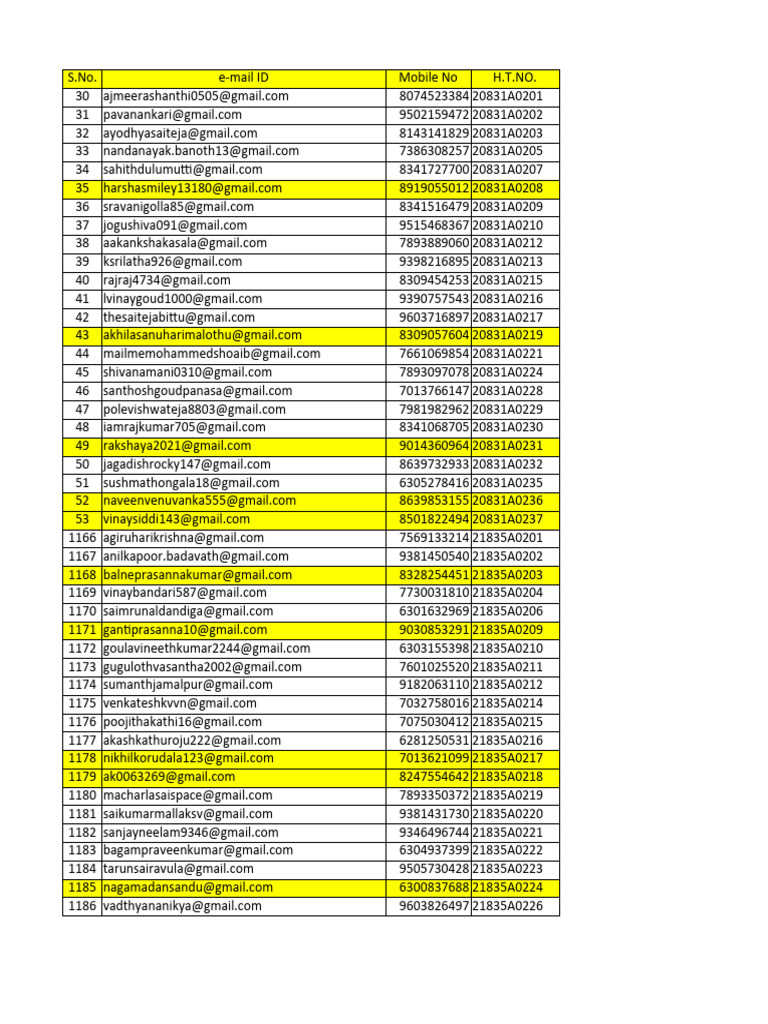 | S.No. | e-mail ID | Mobile No | H.T.NO. |
|---|---|---|---|
| 30 | ajmeerashanthi0505@gmail.com | 8074523384 | 20831A0201 |
| 31 | pavanankari@gmail.com | 9502159472 | 20831A0202 |
| 32 | ayodhyasaiteja@gmail.com | 8143141829 | 20831A0203 |
| 33 | nandanayak.banoth13@gmail.com | 7386308257 | 20831A0205 |
| 34 | sahithdulumutti@gmail.com | 8341727700 | 20831A0207 |
| 35 | harshasmiley13180@gmail.com | 8919055012 | 20831A0208 |
| 36 | sravanigolla85@gmail.com | 8341516479 | 20831A0209 |
| 37 | jogushiva091@gmail.com | 9515468367 | 20831A0210 |
| 38 | aakankshakasala@gmail.com | 7893889060 | 20831A0212 |
| 39 | ksrilatha926@gmail.com | 9398216895 | 20831A0213 |
| 40 | rajraj4734@gmail.com | 8309454253 | 20831A0215 |
| 41 | lvinaygoud1000@gmail.com | 9390757543 | 20831A0216 |
| 42 | thesaitejabittu@gmail.com | 9603716897 | 20831A0217 |
| 43 | akhilasanuharimalothu@gmail.com | 8309057604 | 20831A0219 |
| 44 | mailmemohammedshoaib@gmail.com | 7661069854 | 20831A0221 |
| 45 | shivanamani0310@gmail.com | 7893097078 | 20831A0224 |
| 46 | santhoshgoudpanasa@gmail.com | 7013766147 | 20831A0228 |
| 47 | polevishwateja8803@gmail.com | 7981982962 | 20831A0229 |
| 48 | iamrajkumar705@gmail.com | 8341068705 | 20831A0230 |
| 49 | rakshaya2021@gmail.com | 9014360964 | 20831A0231 |
| 50 | jagadishrocky147@gmail.com | 8639732933 | 20831A0232 |
| 51 | sushmathongala18@gmail.com | 6305278416 | 20831A0235 |
| 52 | naveenvenuvanka555@gmail.com | 8639853155 | 20831A0236 |
| 53 | vinaysiddi143@gmail.com | 8501822494 | 20831A0237 |
| 1166 | agiruharikrishna@gmail.com | 7569133214 | 21835A0201 |
| 1167 | anilkapoor.badavath@gmail.com | 9381450540 | 21835A0202 |
| 1168 | balneprasannakumar@gmail.com | 8328254451 | 21835A0203 |
| 1169 | vinaybandari587@gmail.com | 7730031810 | 21835A0204 |
| 1170 | saimrunaldandiga@gmail.com | 6301632969 | 21835A0206 |
| 1171 | gantiprasanna10@gmail.com | 9030853291 | 21835A0209 |
| 1172 | goulavineethkumar2244@gmail.com | 6303155398 | 21835A0210 |
| 1173 | gugulothvasantha2002@gmail.com | 7601025520 | 21835A0211 |
| 1174 | sumanthjamalpur@gmail.com | 9182063110 | 21835A0212 |
| 1175 | venkateshkvvn@gmail.com | 7032758016 | 21835A0214 |
| 1176 | poojithakathi16@gmail.com | 7075030412 | 21835A0215 |
| 1177 | akashkathuroju222@gmail.com | 6281250531 | 21835A0216 |
| 1178 | nikhilkorudala123@gmail.com | 7013621099 | 21835A0217 |
| 1179 | ak0063269@gmail.com | 8247554642 | 21835A0218 |
| 1180 | macharlasaispace@gmail.com | 7893350372 | 21835A0219 |
| 1181 | saikumarmallaksv@gmail.com | 9381431730 | 21835A0220 |
| 1182 | sanjayneelam9346@gmail.com | 9346496744 | 21835A0221 |
| 1183 | bagampraveenkumar@gmail.com | 6304937399 | 21835A0222 |
| 1184 | tarunsairavula@gmail.com | 9505730428 | 21835A0223 |
| 1185 | nagamadansandu@gmail.com | 6300837688 | 21835A0224 |
| 1186 | vadthyananikya@gmail.com | 9603826497 | 21835A0226 |